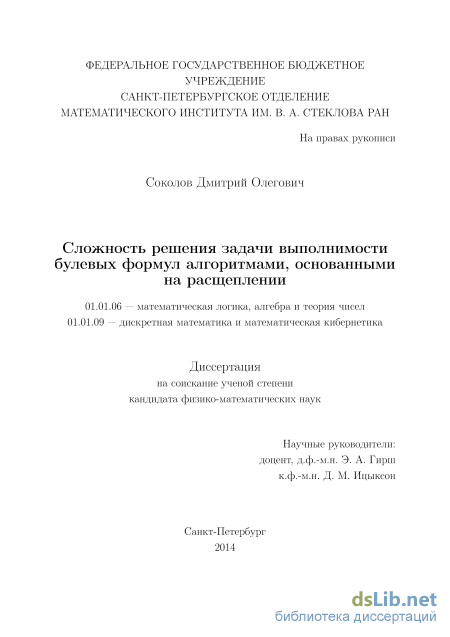 ФЕДЕРАЛЬНОЕ ГОСУДАРСТВЕННОЕ БЮДЖЕТНОЕ УЧРЕЖДЕНИЕ
САНКТ-ПЕТЕРБУРГСКОЕ ОТДЕЛЕНИЕ
МАТЕМАТИЧЕСКОГО ИНСТИТУТА ИМ. В. А. СТЕКЛОВА РАН

На правах рукописи

Соколов Дмитрий Олегович

Сложность решения задачи выполнимости булевых формул алгоритмами, основанными на расщеплении

01.01.06 — математическая логика, алгебра и теория чисел
01.01.09 — дискретная математика и математическая кибернетика

Диссертация
на соискание ученой степени
кандидата физико-математических наук

Научные руководители:
доцент, д.ф.-м.н. Э. А. Гирш
к.ф.-м.н. Д. М. Ицыксон

Санкт-Петербург
2014

dsLib.net
библиотека диссертаций